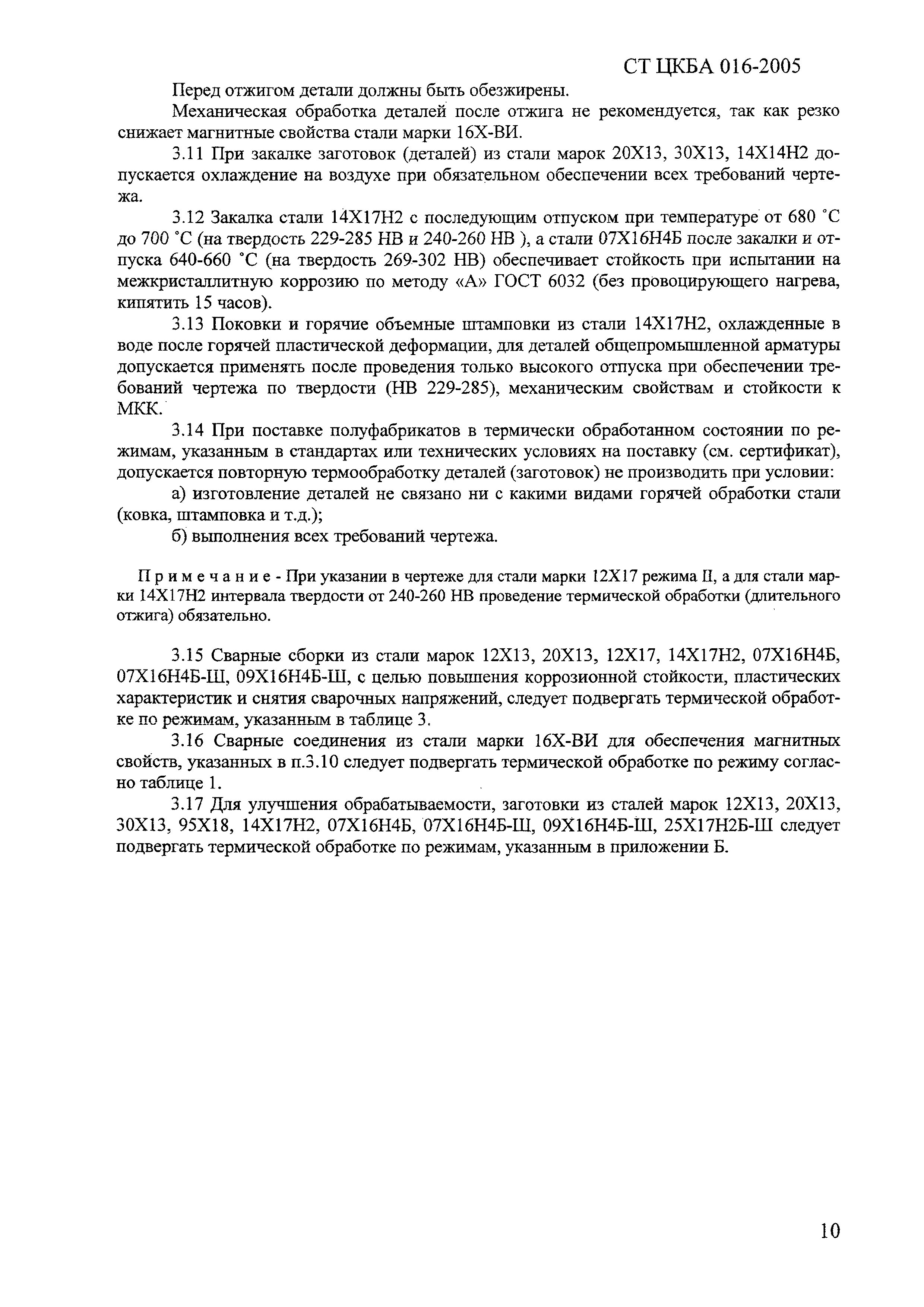 СТ ЦКБА 016-2005

Перед отжигом детали должны быть обезжирены.

Механическая обработка деталей после отжига не рекомендуется, так как резко снижает магнитные свойства стали марки 16Х-ВИ.

3.11 При закалке заготовок (деталей) из стали марок 20Х13, 30Х13, 14Х14Н2 допускается охлаждение на воздухе при обязательном обеспечении всех требований чертежа.

3.12 Закалка стали 14Х17Н2 с последующим отпуском при температуре от 680 °С до 700 °С (на твердость 229-285 НВ и 240-260 НВ ), а стали 07Х16Н4Б после закалки и отпуска 640-660 °С (на твердость 269-302 НВ) обеспечивает стойкость при испытании на межкристаллитную коррозию по методу «А» ГОСТ 6032 (без провоцирующего нагрева, кипятить 15 часов).

3.13 Поковки и горячие объемные штамповки из стали 14Х17Н2, охлажденные в воде после горячей пластической деформации, для деталей общепромышленной арматуры допускается применять после проведения только высокого отпуска при обеспечении требований чертежа по твердости (НВ 229-285), механическим свойствам и стойкости к МКК.

3.14 При поставке полуфабрикатов в термически обработанном состоянии по режимам, указанным в стандартах или технических условиях на поставку (см. сертификат), допускается повторную термообработку деталей (заготовок) не производить при условии:

а) изготовление деталей не связано ни с какими видами горячей обработки стали (ковка, штамповка и т.д.);

б) выполнения всех требований чертежа.

Примечание - При указании в чертеже для стали марки 12Х17 режима II, а для стали марки 14Х17Н2 интервала твердости от 240-260 НВ проведение термической обработки (длительного отжига) обязательно.

3.15 Сварные сборки из стали марок 12Х13, 20Х13, 12Х17, 14Х17Н2, 07Х16Н4Б, 07Х16Н4Б-Ш, 09Х16Н4Б-Ш, с целью повышения коррозионной стойкости, пластических характеристик и снятия сварочных напряжений, следует подвергать термической обработке по режимам, указанным в таблице 3.

3.16 Сварные соединения из стали марки 16Х-ВИ для обеспечения магнитных свойств, указанных в п.3.10 следует подвергать термической обработке по режиму согласно таблице 1.

3.17 Для улучшения обрабатываемости, заготовки из сталей марок 12Х13, 20Х13, 30Х13, 95Х18, 14Х17Н2, 07Х16Н4Б, 07Х16Н4Б-Ш, 09Х16Н4Б-Ш, 25Х17Н2Б-Ш следует подвергать термической обработке по режимам, указанным в приложении Б.

10